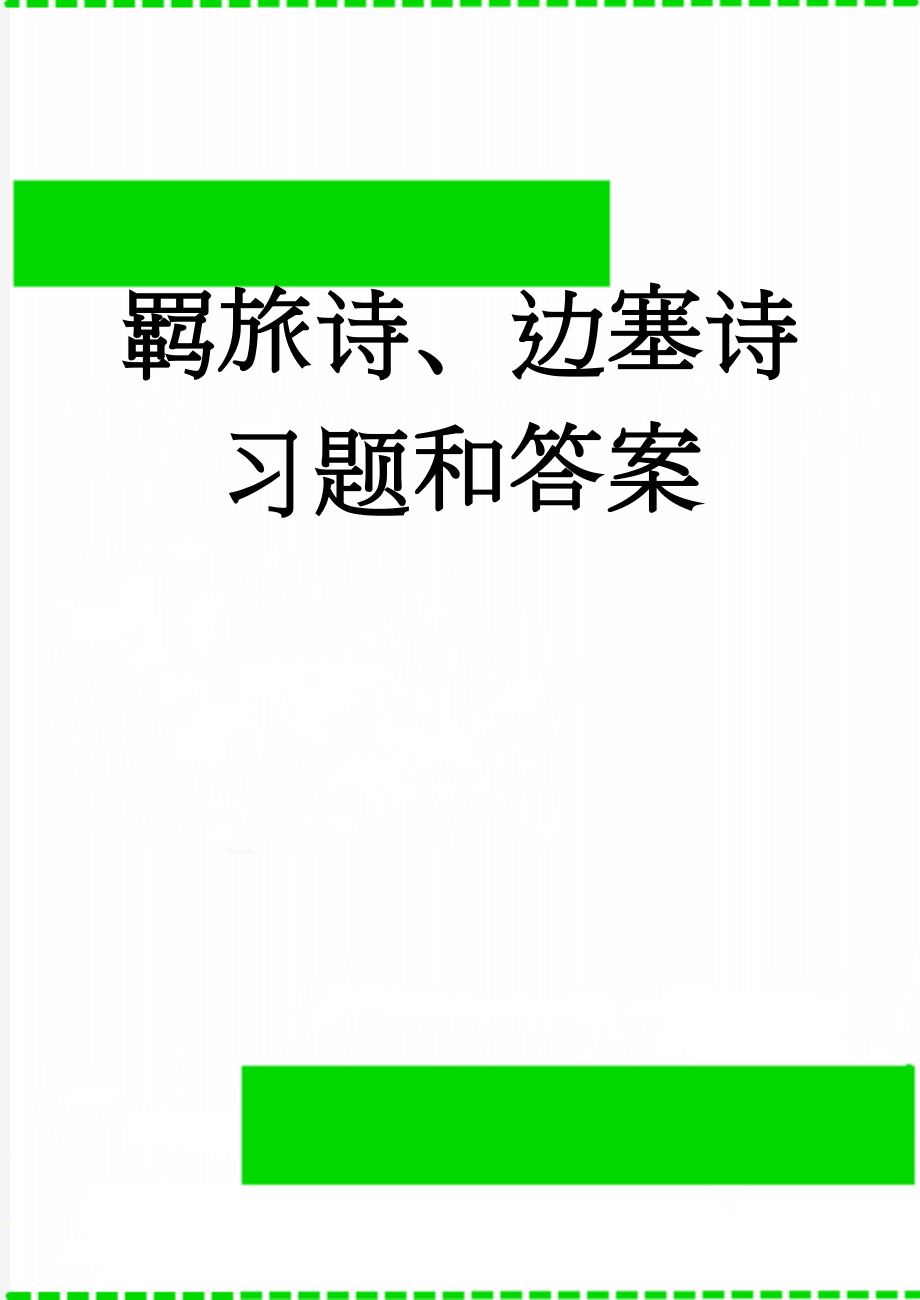 羁旅诗、边塞诗习题和答案